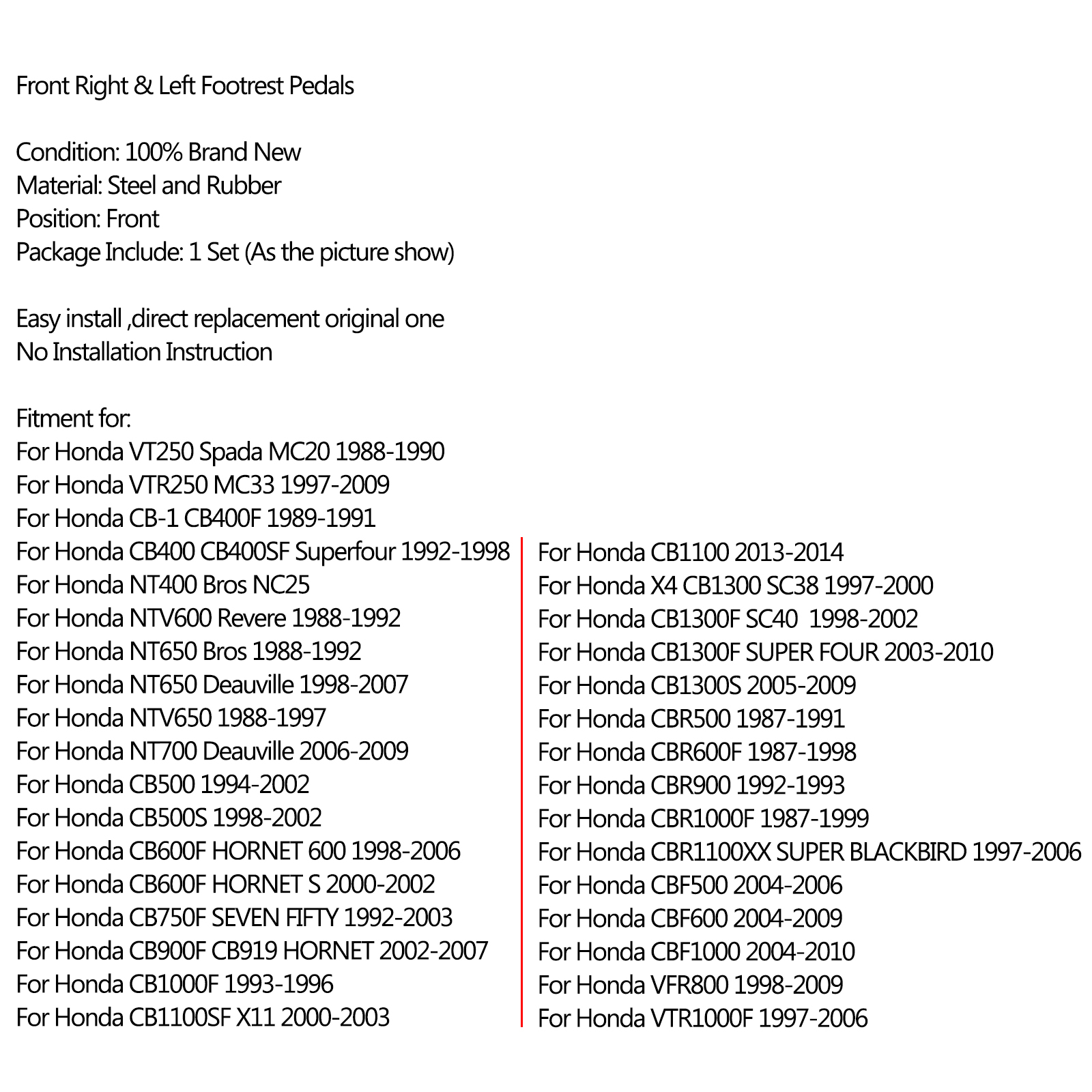 Front Right & Left Footrest Pedals

Condition: 100% Brand New
Material: Steel and Rubber
Position: Front
Package Include: 1 Set (As the picture show)

Easy install ,direct replacement original one
No Installation Instruction

Fitment for:
For Honda VT250 Spada MC20 1988-1990
For Honda VTR250 MC33 1997-2009
For Honda CB-1 CB400F 1989-1991
For Honda CB400 CB400SF Superfour 1992-1998
For Honda NT400 Bros NC25
For Honda NTV600 Revere 1988-1992
For Honda NT650 Bros 1988-1992
For Honda NT650 Deauville 1998-2007
For Honda NTV650 1988-1997
For Honda NT700 Deauville 2006-2009
For Honda CB500 1994-2002
For Honda CB500S 1998-2002
For Honda CB600F HORNET 600 1998-2006
For Honda CB600F HORNET S 2000-2002
For Honda CB750F SEVEN FIFTY 1992-2003
For Honda CB900F CB919 HORNET 2002-2007
For Honda CB1000F 1993-1996
For Honda CB1100SF X11 2000-2003

For Honda CB1100 2013-2014
For Honda X4 CB1300 SC38 1997-2000
For Honda CB1300F SC40 1998-2002
For Honda CB1300F SUPER FOUR 2003-2010
For Honda CB1300S 2005-2009
For Honda CBR500 1987-1991
For Honda CBR600F 1987-1998
For Honda CBR900 1992-1993
For Honda CBR1000F 1987-1999
For Honda CBR1100XX SUPER BLACKBIRD 1997-2006
For Honda CBF500 2004-2006
For Honda CBF600 2004-2009
For Honda CBF1000 2004-2010
For Honda VFR800 1998-2009
For Honda VTR1000F 1997-2006